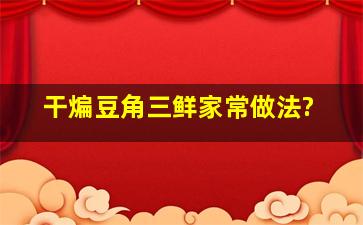 干煸豆角三鲜家常做法?